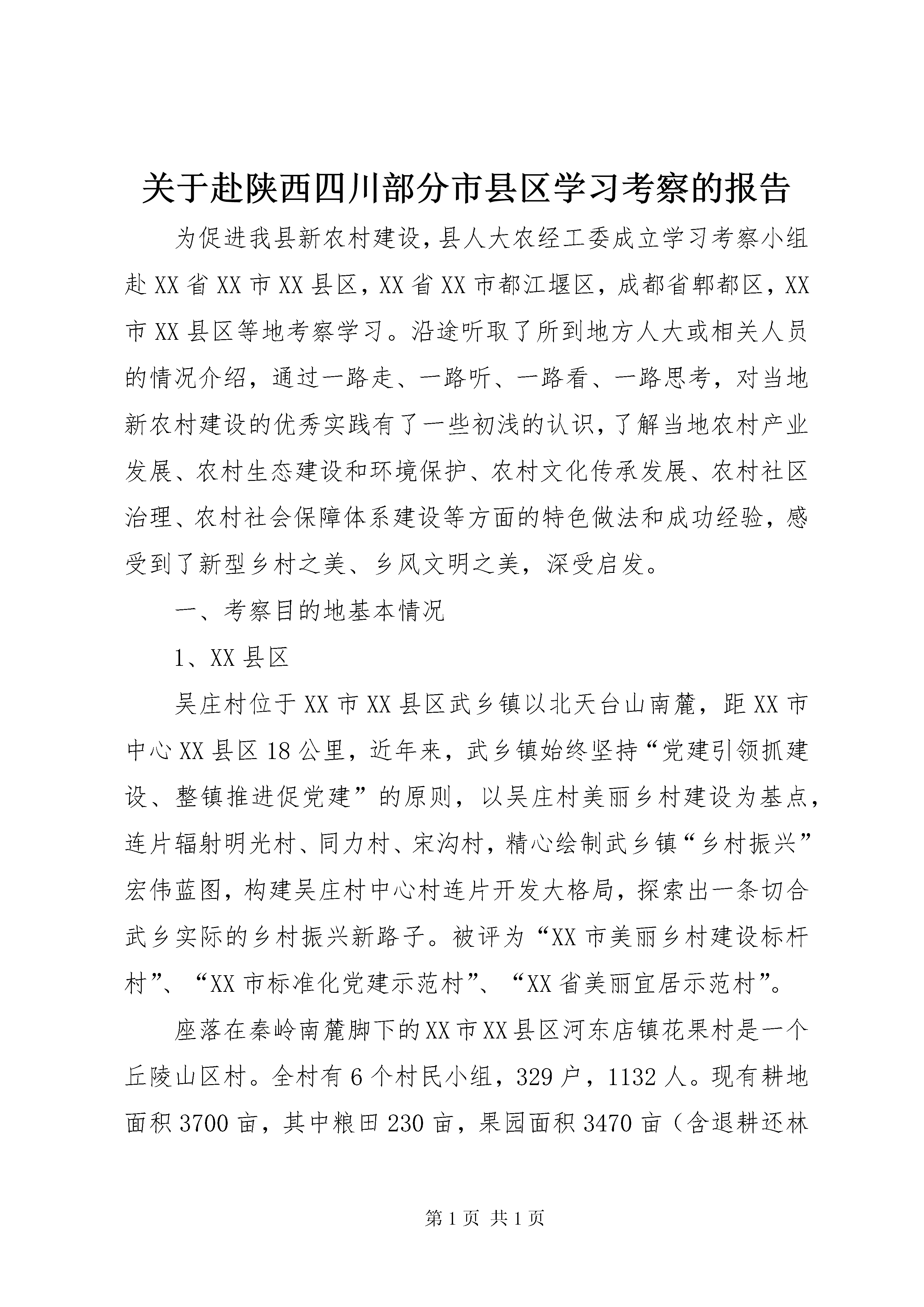 关于赴陕西四川部分市县区学习考察的报告

为促进我县新农村建设，县人大农经工委成立学习考察小组赴XX省XX市XX县区，XX省XX市都江堰区，成都省郫都区，XX市XX县区等地考察学习。沿途听取了所到地方人大或相关人员的情况介绍，通过一路走、一路听、一路看、一路思考，对当地新农村建设的优秀实践有了一些初浅的认识，了解当地农村产业发展、农村生态建设和环境保护、农村文化传承发展、农村社区治理、农村社会保障体系建设等方面的特色做法和成功经验，感受到了新型乡村之美、乡风文明之美，深受启发。

一、考察目的地基本情况

1、XX县区

吴庄村位于XX市XX县区武乡镇以北天台山南麓，距XX市中心XX县区18公里，近年来，武乡镇始终坚持“党建引领抓建设、整镇推进促党建”的原则，以吴庄村美丽乡村建设为基点，连片辐射明光村、同力村、宋沟村，精心绘制武乡镇“乡村振兴”宏伟蓝图，构建吴庄村中心村连片开发大格局，探索出一条切合武乡实际的乡村振兴新路子。被评为“XX市美丽乡村建设标杆村”、“XX市标准化党建示范村”、“XX省美丽宜居示范村”。

座落在秦岭南麓脚下的XX市XX县区河东店镇花果村是一个丘陵山区村。全村有6个村民小组，329户，1132人。现有耕地面积3700亩，其中粮田230亩，果园面积3470亩（含退耕还林

第1页 共1页